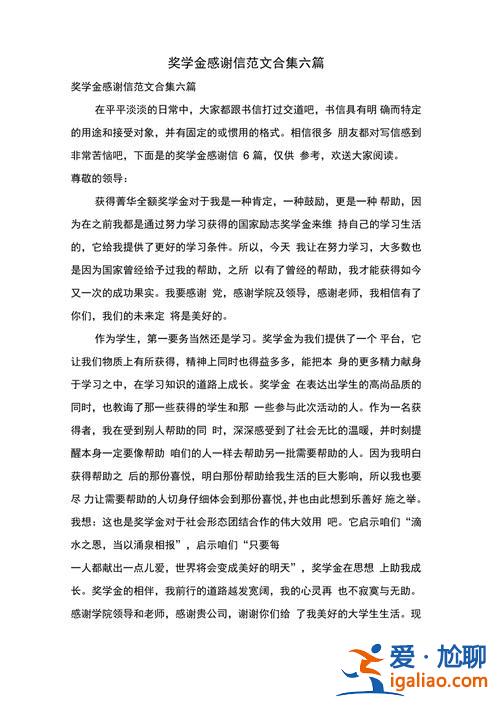 奖学金感谢信范文合集六篇

奖学金感谢信范文合集六篇

在平平淡淡的日常中，大家都跟书信打过交道吧，书信具有明 确而特定的用途和接受对象，并有固定的或惯用的格式。相信很多 朋友都对写信感到非常苦恼吧，下面是的奖学金感谢信 6 篇，仅供 参考，欢送大家阅读。

尊敬的领导：

获得菁华全额奖学金对于我是一种肯定，一种鼓励，更是一种 帮助，因为在之前我都是通过努力学习获得的国家励志奖学金来维 持自己的学习生活的，它给我提供了更好的学习条件。所以，今天 我让在努力学习，大多数也是因为国家曾经给予过我的帮助，之所 以有了曾经的帮助，我才能获得如今又一次的成功果实。我要感谢 党，感谢学院及领导，感谢老师，我相信有了你们，我们的未来定 将是美好的。

作为学生，第一要务当然还是学习。奖学金为我们提供了一个 平台，它让我们物质上有所获得，精神上同时也得益多多，能把本 身的更多精力献身于学习之中，在学习知识的道路上成长。奖学金 在表达出学生的高尚品质的同时，也教诲了那一些获得的学生和那 一些参与此次活动的人。作为一名获得者，我在受到别人帮助的同 时，深深感受到了社会无比的温暖，并时刻提醒本身一定要像帮助 咱们的人一样去帮助另一批需要帮助的人。因为我明白获得帮助之 后的那份喜悦，明白那份帮助给我生活的巨大影响，所以我也要尽 力让需要帮助的人切身仔细体会到那份喜悦，并也由此想到乐善好 施之举。我想：这也是奖学金对于社会形态团结合作的伟大效用 吧。它启示咱们“滴水之恩，当以涌泉相报”，启示咱们“只要每

一人都献出一点儿爱，世界将会变成美好的明天”，奖学金在思想 上助我成长。奖学金的相伴，我前行的道路越发宽阔，我的心灵再 也不寂寞与无助。感谢学院领导和老师，感谢贵公司，谢谢你们给 了我美好的大学生生活。现

爱·尬聊
igaliao.com